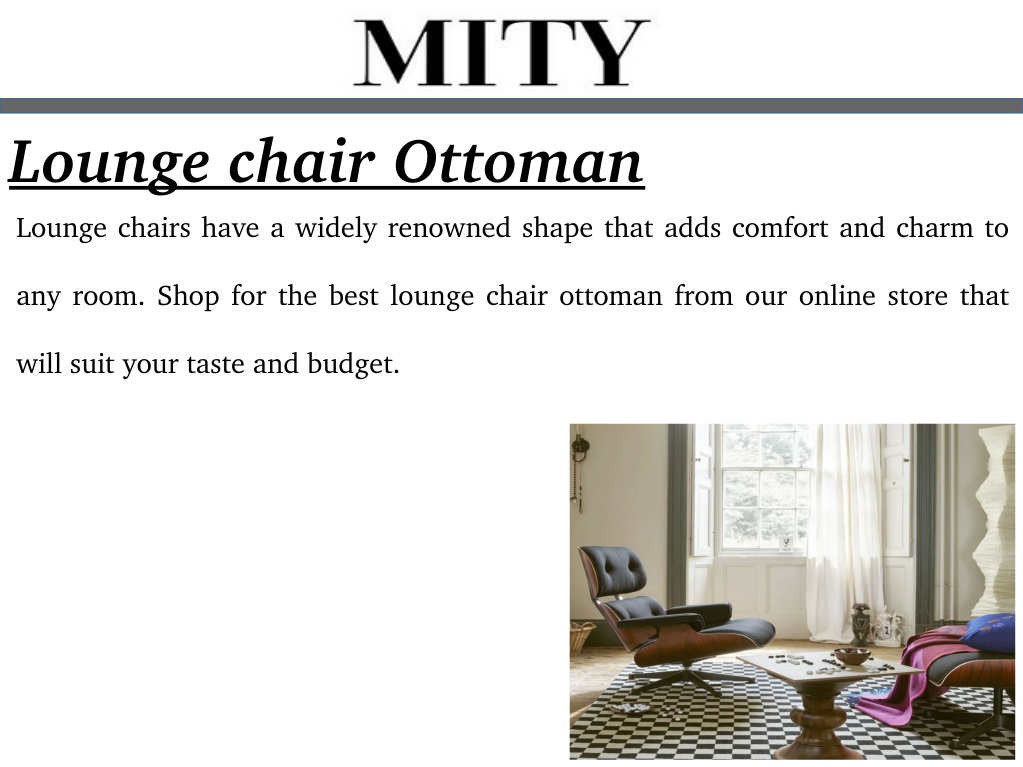 MITY

Lounge chair Ottoman

Lounge chairs have a widely renowned shape that adds comfort and charm to any room. Shop for the best lounge chair ottoman from our online store that will suit your taste and budget.